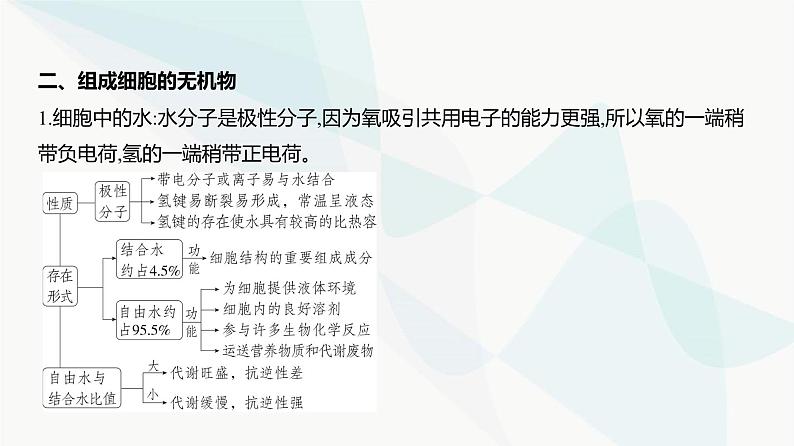 二、组成细胞的无机物

1.细胞中的水:水分子是极性分子,因为氧吸引共用电子的能力更强,所以氧的一端稍带负电荷,氢的一端稍带正电荷。

性质
极性分子
带电分子或离子易与水结合
氢键易断裂易形成，常温呈液态
氢键的存在使水具有较高的比热容

存在形式
结合水约占4.5%
功能
细胞结构的重要组成成分
自由水约占95.5%
功能
为细胞提供液体环境
细胞内的良好溶剂
参与许多生物化学反应
运送营养物质和代谢废物

自由水与结合水比值
大
代谢旺盛，抗逆性差
小
代谢缓慢，抗逆性强